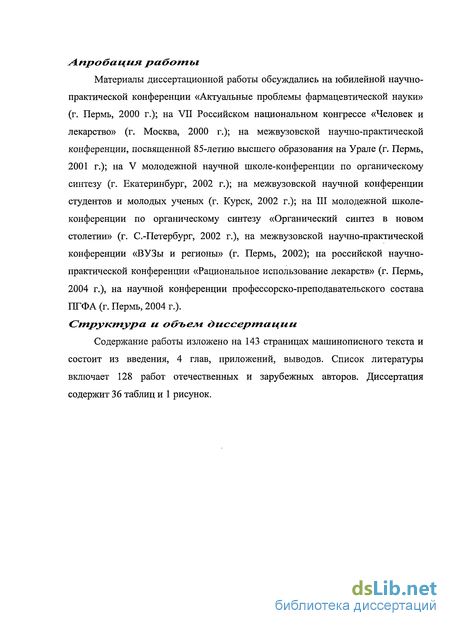 Апробация работы

Материалы диссертационной работы обсуждались на юбилейной научно-практической конференции «Актуальные проблемы фармацевтической науки» (г. Пермь, 2000 г.); на VII Российском национальном конгрессе «Человек и лекарство» (г. Москва, 2000 г.); на межвузовской научно-практической конференции, посвященной 85-летию высшего образования на Урале (г. Пермь, 2001 г.); на V молодежной научной школе-конференции по органическому синтезу (г. Екатеринбург, 2002 г.); на межвузовской научной конференции студентов и молодых ученых (г. Курск, 2002 г.); на III молодежной школе-конференции по органическому синтезу «Органический синтез в новом столетии» (г. С.-Петербург, 2002 г.), на межвузовской научно-практической конференции «ВУЗы и регионы» (г. Пермь, 2002); на российской научно-практической конференции «Рациональное использование лекарств» (г. Пермь, 2004 г.), на научной конференции профессорско-преподавательского состава ПГФА (г. Пермь, 2004 г.).

Структура и объем диссертации

Содержание работы изложено на 143 страницах машинописного текста и состоит из введения, 4 глав, приложений, выводов. Список литературы включает 128 работ отечественных и зарубежных авторов. Диссертация содержит 36 таблиц и 1 рисунок.

dsLib.net
библиотека диссертаций